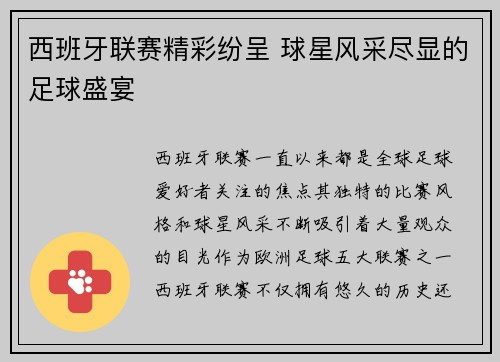 西班牙联赛精彩纷呈 球星风采尽显的足球盛宴

西班牙联赛一直以来都是全球足球爱好者关注的焦点其独特的比赛风格和球星风采不断吸引着大量观众的目光作为欧洲足球五大联赛之一西班牙联赛不仅拥有悠久的历史还